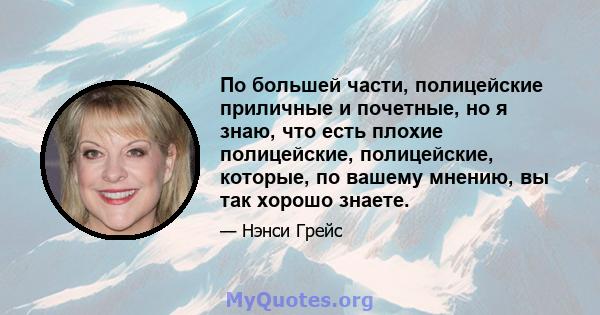 По большей части, полицейские приличные и почетные, но я знаю, что есть плохие полицейские, полицейские, которые, по вашему мнению, вы так хорошо знаете.

— Нэнси Грейс

MyQuotes.org